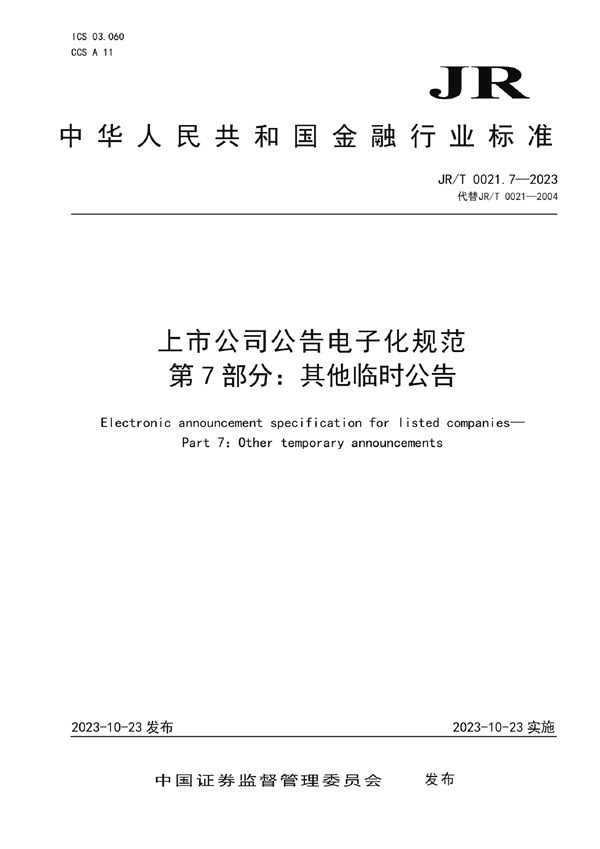 ICS 03.060
CCS A 11

JR

中华人民共和国金融行业标准

JR/T 0021.7—2023
代替JR/T 0021—2004

上市公司公告电子化规范
第7部分：其他临时公告

Electronic announcement specification for listed companies—
Part 7: Other temporary announcements

2023-10-23 发布

2023-10-23 实施

中国证券监督管理委员会　发布